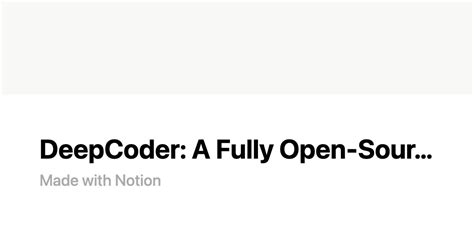 DeepCoder: A Fully Open-Sour...

Made with Notion